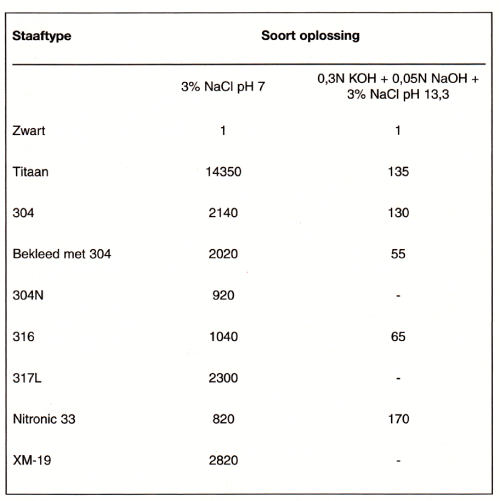 | Staaftype | Soort oplossing | |
|---|---|---|
| | 3% NaCl pH 7 | 0,3N KOH + 0,05N NaOH + 3% NaCl pH 13,3 |
| Zwart | 1 | 1 |
| Titaan | 14350 | 135 |
| 304 | 2140 | 130 |
| Bekleed met 304 | 2020 | 55 |
| 304N | 920 | - |
| 316 | 1040 | 65 |
| 317L | 2300 | - |
| Nitronic 33 | 820 | 170 |
| XM-19 | 2820 | - |